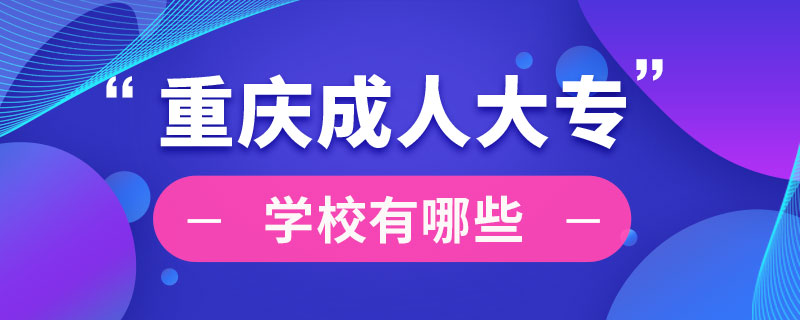 “重庆成人大专”

— 学校有哪些 —